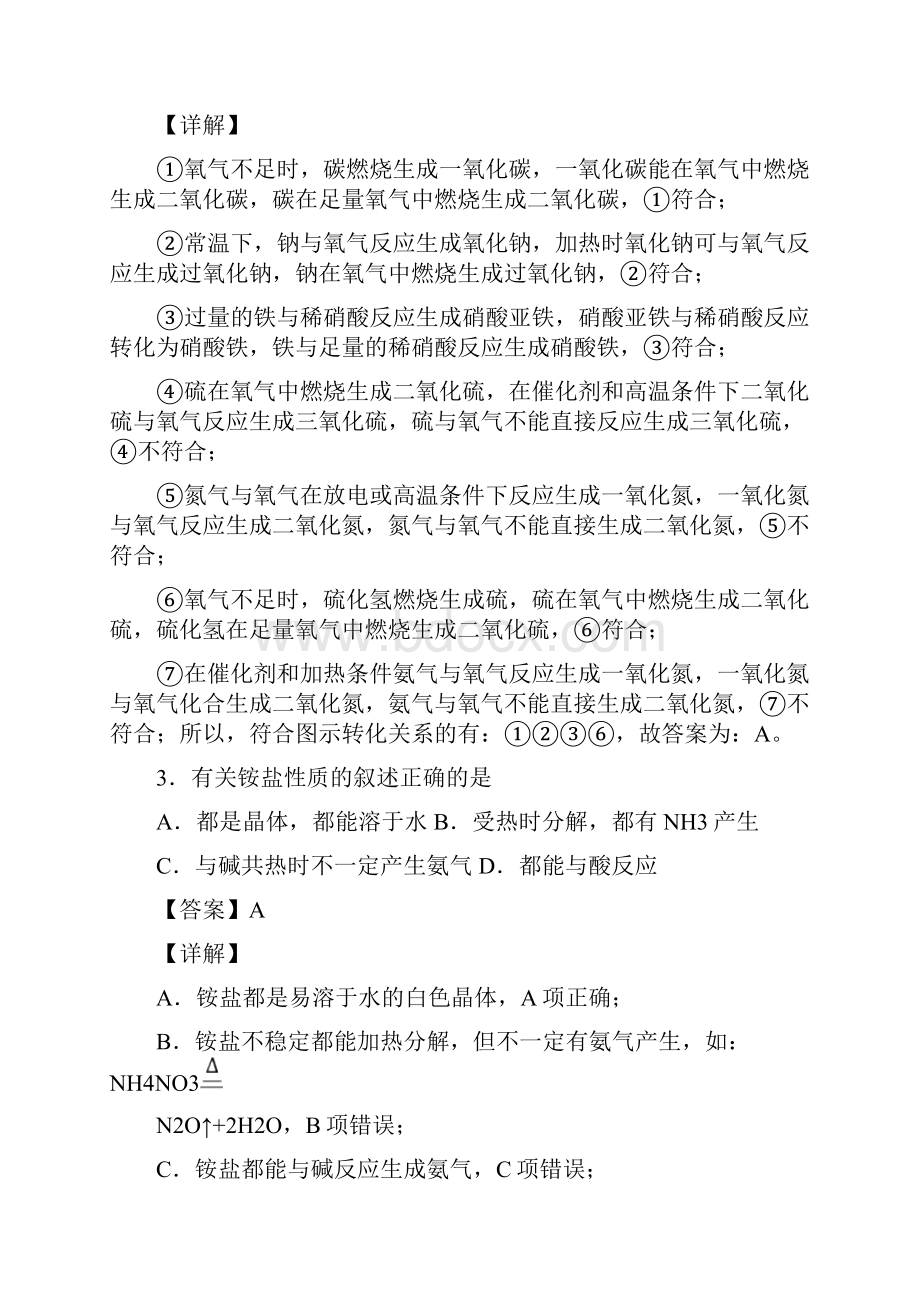 【详解】

①氧气不足时，碳燃烧生成一氧化碳，一氧化碳能在氧气中燃烧生成二氧化碳，碳在足量氧气中燃烧生成二氧化碳，①符合；

②常温下，钠与氧气反应生成氧化钠，加热时氧化钠可与氧气反应生成过氧化钠，钠在氧气中燃烧生成过氧化钠，②符合；

③过量的铁与稀硝酸反应生成硝酸亚铁，硝酸亚铁与稀硝酸反应转化为硝酸铁，铁与足量的稀硝酸反应生成硝酸铁，③符合；

④硫在氧气中燃烧生成二氧化硫，在催化剂和高温条件下二氧化硫与氧气反应生成三氧化硫，硫与氧气不能直接反应生成三氧化硫，④不符合；

⑤氮气与氧气在放电或高温条件下反应生成一氧化氮，一氧化氮与氧气反应生成二氧化氮，氮气与氧气不能直接生成二氧化氮，⑤不符合；

⑥氧气不足时，硫化氢燃烧生成硫，硫在氧气中燃烧生成二氧化硫，硫化氢在足量氧气中燃烧生成二氧化硫，⑥符合；

⑦在催化剂和加热条件氨气与氧气反应生成一氧化氮，一氧化氮与氧气化合生成二氧化氮，氨气与氧气不能直接生成二氧化氮，⑦不符合；所以，符合图示转化关系的有：①②③⑥，故答案为：A。

3．有关铵盐性质的叙述正确的是

A．都是晶体，都能溶于水 B．受热时分解，都有 NH3 产生

C．与碱共热时不一定产生氨气 D．都能与酸反应

【答案】A

【详解】

A．铵盐都是易溶于水的白色晶体，A 项正确；

B．铵盐不稳定都能加热分解，但不一定有氨气产生，如：NH4NO3$\overset{\Delta}{=}$

N2O↑+2H2O，B 项错误；

C．铵盐都能与碱反应生成氨气，C 项错误；